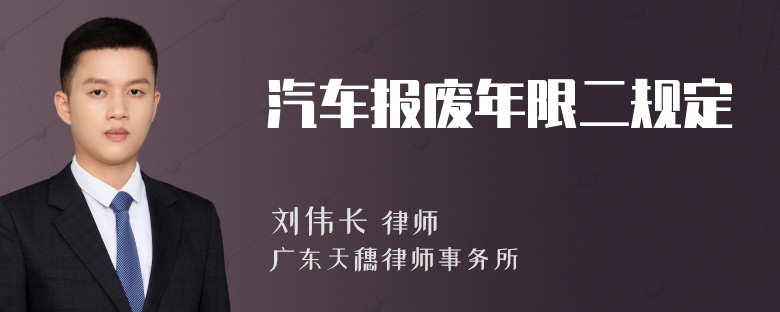 汽车报废年限二规定

刘伟长 律师
广东天穗律师事务所